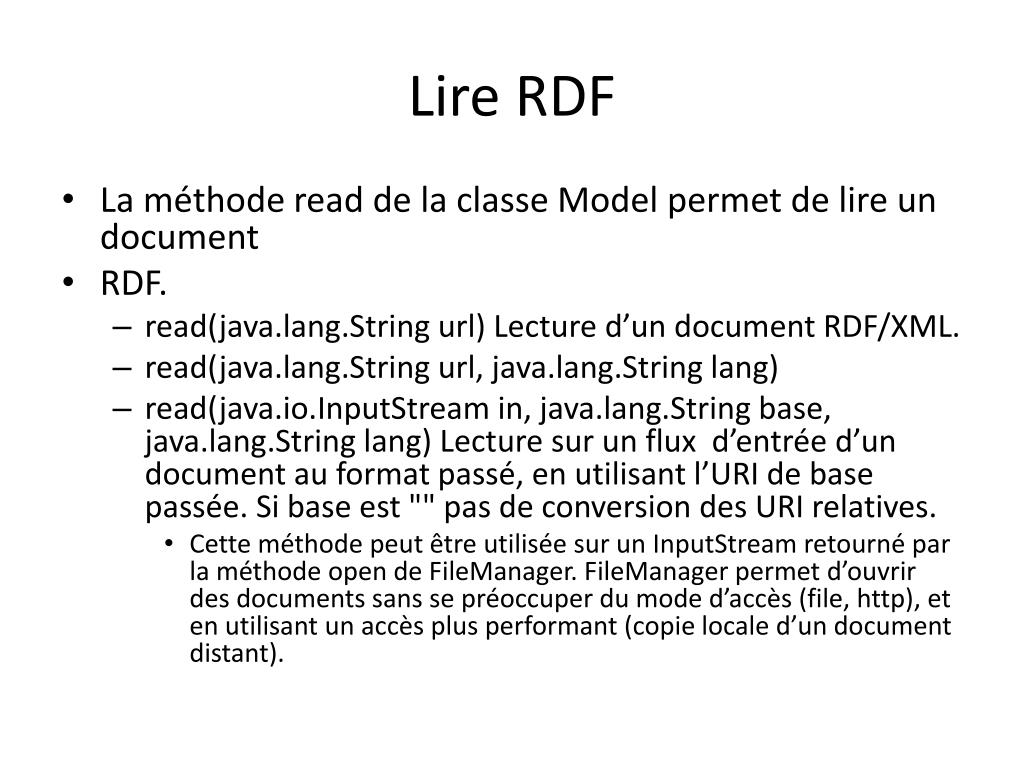 Lire RDF

• La méthode read de la classe Model permet de lire un document
• RDF.
– read(java.lang.String url) Lecture d’un document RDF/XML.
– read(java.lang.String url, java.lang.String lang)
– read(java.io.InputStream in, java.lang.String base, java.lang.String lang) Lecture sur un flux d’entrée d’un document au format passé, en utilisant l’URI de base passée. Si base est "" pas de conversion des URI relatives.
• Cette méthode peut être utilisée sur un InputStream retourné par la méthode open de FileManager. FileManager permet d’ouvrir des documents sans se préoccuper du mode d’accès (file, http), et en utilisant un accès plus performant (copie locale d’un document distant).